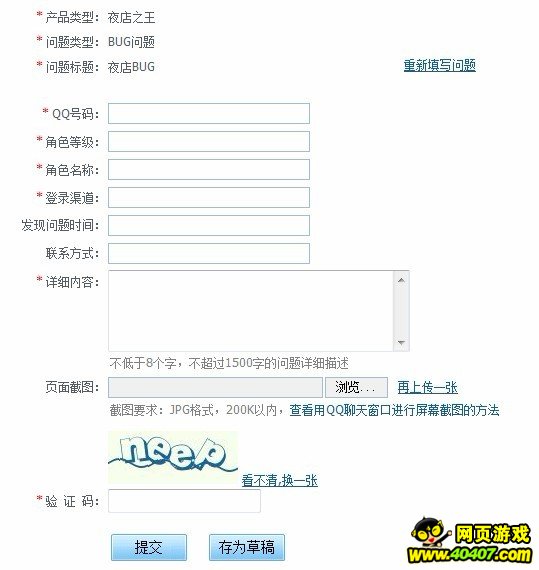 * 产品类型：夜店之王

* 问题类型：BUG问题

* 问题标题：夜店BUG

重新填写问题

* QQ号码：

* 角色等级：

* 角色名称：

* 登录渠道：

发现问题时间：

联系方式：

* 详细内容：

不低于8个字，不超过1500字的问题详细描述

页面截图：

浏览...

再上传一张

截图要求：JPG格式，200K以内，查看用QQ聊天窗口进行屏幕截图的方法

neep

看不清,换一张

* 验 证 码：

提交

存为草稿

网页游戏

www.40407.com